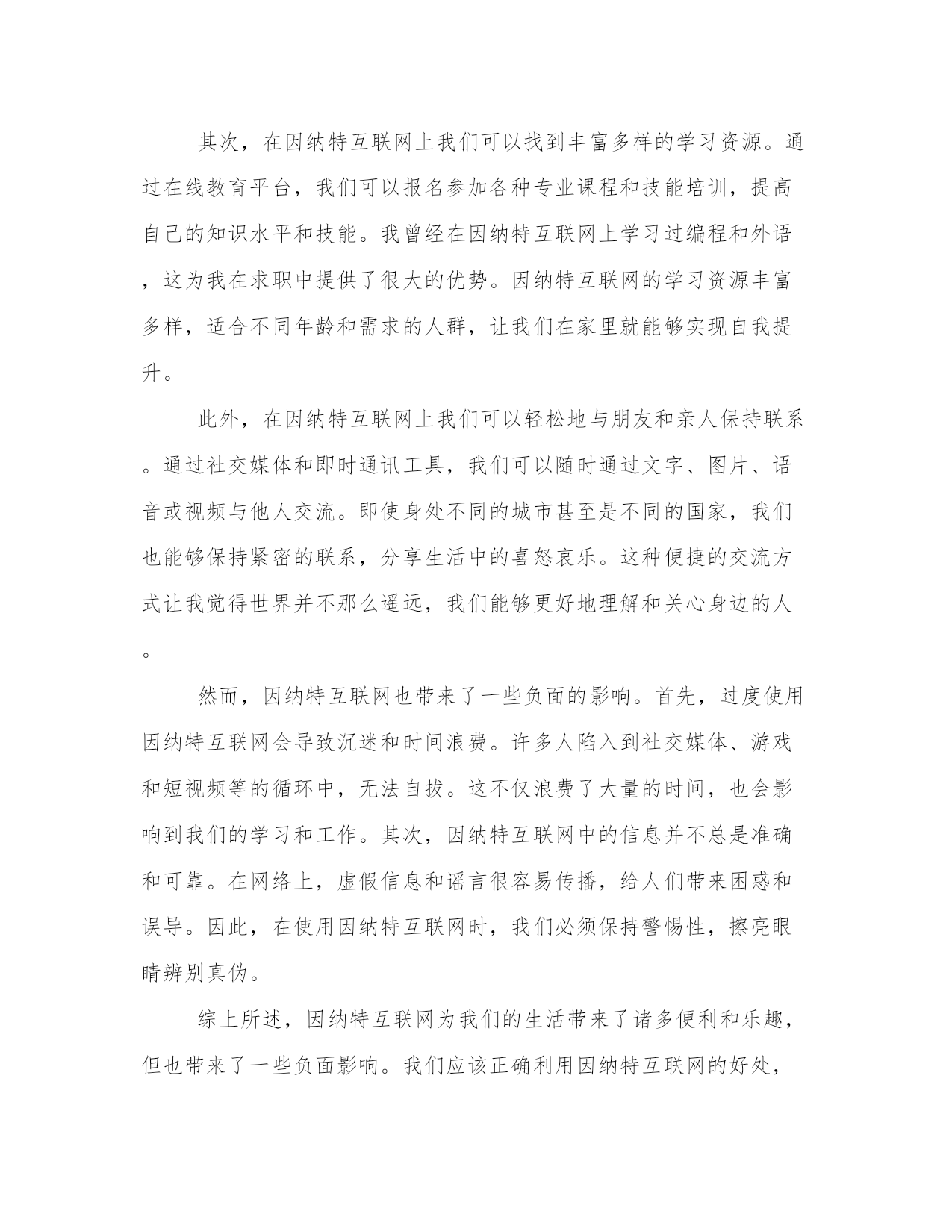 其次，在因纳特互联网上我们可以找到丰富多样的学习资源。通过在线教育平台，我们可以报名参加各种专业课程和技能培训，提高自己的知识水平和技能。我曾经在因纳特互联网上学习过编程和外语，这为我在求职中提供了很大的优势。因纳特互联网的学习资源丰富多样，适合不同年龄和需求的人群，让我们在家里就能够实现自我提升。

此外，在因纳特互联网上我们可以轻松地与朋友和亲人保持联系。通过社交媒体和即时通讯工具，我们可以随时通过文字、图片、语音或视频与他人交流。即使身处不同的城市甚至是不同的国家，我们也能够保持紧密的联系，分享生活中的喜怒哀乐。这种便捷的交流方式让我觉得世界并不那么遥远，我们能够更好地理解和关心身边的人。

然而，因纳特互联网也带来了一些负面的影响。首先，过度使用因纳特互联网会导致沉迷和时间浪费。许多人陷入到社交媒体、游戏和短视频等的循环中，无法自拔。这不仅浪费了大量的时间，也会影响到我们的学习和工作。其次，因纳特互联网中的信息并不总是准确和可靠。在网络上，虚假信息和谣言很容易传播，给人们带来困惑和误导。因此，在使用因纳特互联网时，我们必须保持警惕性，擦亮眼睛辨别真伪。

综上所述，因纳特互联网为我们的生活带来了诸多便利和乐趣，但也带来了一些负面影响。我们应该正确利用因纳特互联网的好处，